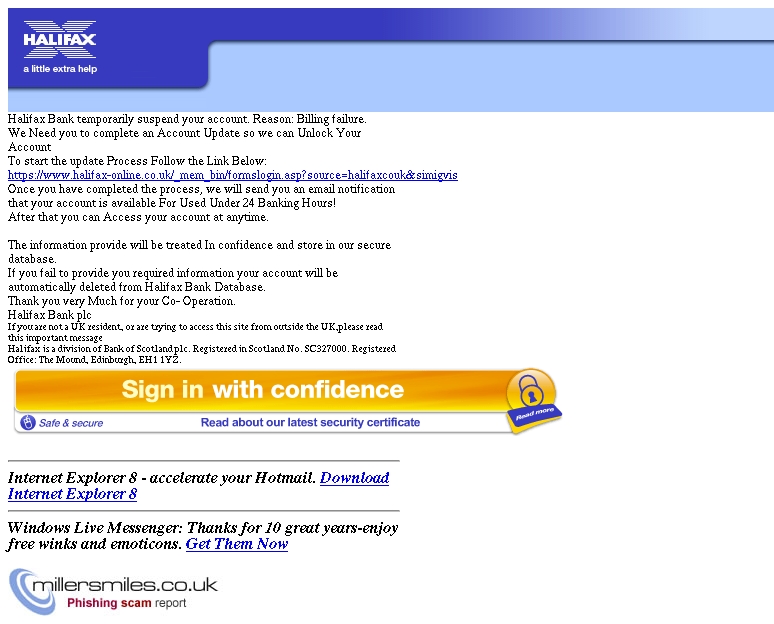 HALIFAX
a little extra help

Halifax Bank temporarily suspend your account. Reason: Billing failure.
We Need you to complete an Account Update so we can Unlock Your Account
To start the update Process Follow the Link Below:
https://www.halifax-online.co.uk/_mem_bin/formslogin.asp?source=halifaxcouk&simigvis
Once you have completed the process, we will send you an email notification that your account is available For Used Under 24 Banking Hours!
After that you can Access your account at anytime.

The information provide will be treated In confidence and store in our secure database.
If you fail to provide you required information your account will be automatically deleted from Halifax Bank Database.
Thank you very Much for your Co- Operation.
Halifax Bank plc
If you are not a UK resident, or are trying to access this site from outside the UK,please read this important message
Halifax is a division of Bank of Scotland plc. Registered in Scotland No. SC327000. Registered Office: The Mound, Edinburgh, EH1 1YZ.

Sign in with confidence
Safe & secure
Read about our latest security certificate
Read more

Internet Explorer 8 - accelerate your Hotmail. Download Internet Explorer 8

Windows Live Messenger: Thanks for 10 great years-enjoy free winks and emoticons. Get Them Now

millersmiles.co.uk
Phishing scam report